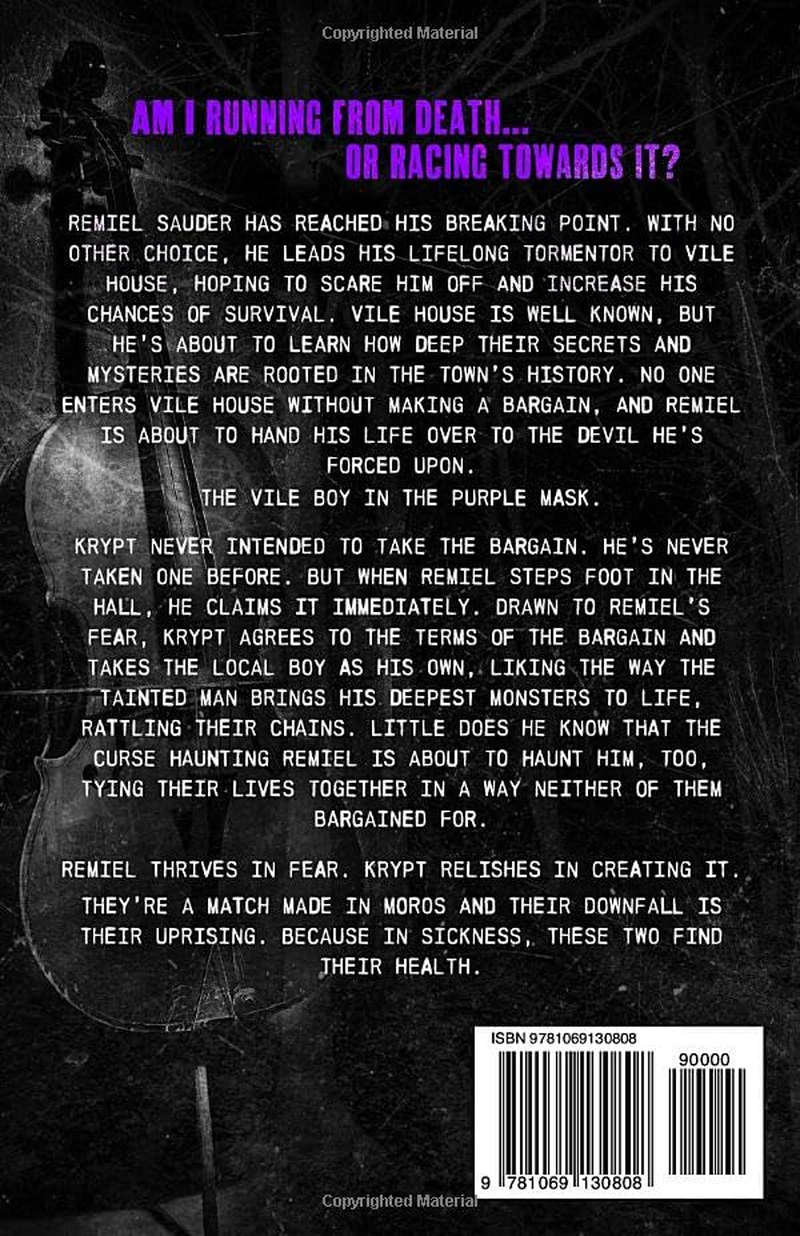 Copyrighted Material

AM I RUNNING FROM DEATH...
OR RACING TOWARDS IT?

REMIEL SAUDER HAS REACHED HIS BREAKING POINT. WITH NO OTHER CHOICE, HE LEADS HIS LIFELONG TORMENTOR TO VILE HOUSE, HOPING TO SCARE HIM OFF AND INCREASE HIS CHANCES OF SURVIVAL. VILE HOUSE IS WELL KNOWN, BUT HE'S ABOUT TO LEARN HOW DEEP THEIR SECRETS AND MYSTERIES ARE ROOTED IN THE TOWN'S HISTORY. NO ONE ENTERS VILE HOUSE WITHOUT MAKING A BARGAIN, AND REMIEL IS ABOUT TO HAND HIS LIFE OVER TO THE DEVIL HE'S FORCED UPON.
THE VILE BOY IN THE PURPLE MASK.

KRYPT NEVER INTENDED TO TAKE THE BARGAIN. HE'S NEVER TAKEN ONE BEFORE. BUT WHEN REMIEL STEPS FOOT IN THE HALL, HE CLAIMS IT IMMEDIATELY. DRAWN TO REMIEL'S FEAR, KRYPT AGREES TO THE TERMS OF THE BARGAIN AND TAKES THE LOCAL BOY AS HIS OWN, LIKING THE WAY THE TAINTED MAN BRINGS HIS DEEPEST MONSTERS TO LIFE, RATTLING THEIR CHAINS. LITTLE DOES HE KNOW THAT THE CURSE HAUNTING REMIEL IS ABOUT TO HAUNT HIM, TOO, TYING THEIR LIVES TOGETHER IN A WAY NEITHER OF THEM BARGAINED FOR.

REMIEL THRIVES IN FEAR. KRYPT RELISHES IN CREATING IT. THEY'RE A MATCH MADE IN MOROS AND THEIR DOWNFALL IS THEIR UPRISING. BECAUSE IN SICKNESS, THESE TWO FIND THEIR HEALTH.

ISBN 9781069130808
90000
9 781069 130808

Copyrighted Material